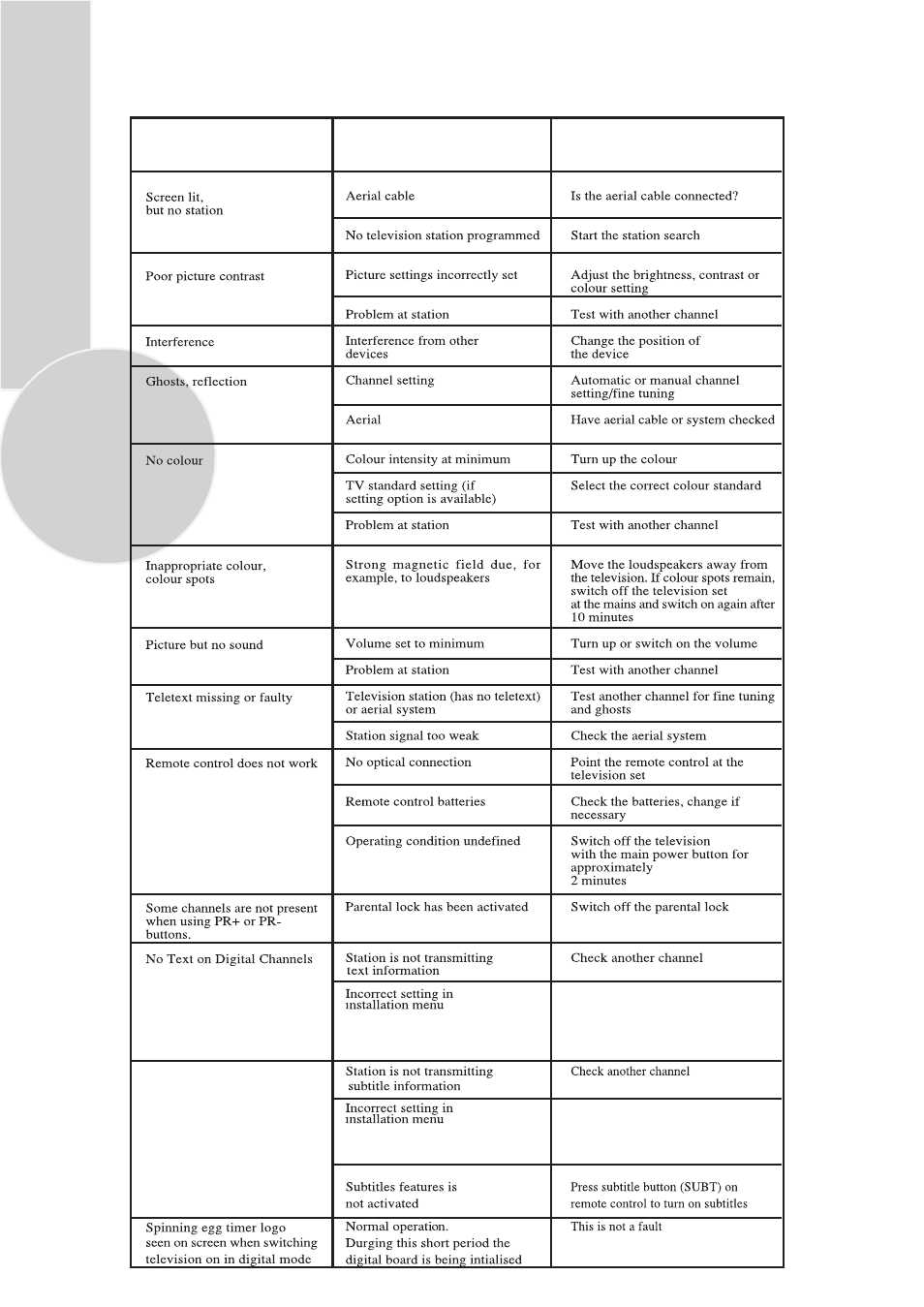 | | | |
|---|---|---|
| Screen lit, but no station | Aerial cable | Is the aerial cable connected? |
| | No television station programmed | Start the station search |
| Poor picture contrast | Picture settings incorrectly set | Adjust the brightness, contrast or colour setting |
| | Problem at station | Test with another channel |
| Interference | Interference from other devices | Change the position of the device |
| Ghosts, reflection | Channel setting | Automatic or manual channel setting/fine tuning |
| | Aerial | Have aerial cable or system checked |
| No colour | Colour intensity at minimum | Turn up the colour |
| | TV standard setting (if setting option is available) | Select the correct colour standard |
| | Problem at station | Test with another channel |
| Inappropriate colour, colour spots | Strong magnetic field due, for example, to loudspeakers | Move the loudspeakers away from the television. If colour spots remain, switch off the television set at the mains and switch on again after 10 minutes |
| Picture but no sound | Volume set to minimum | Turn up or switch on the volume |
| | Problem at station | Test with another channel |
| Teletext missing or faulty | Television station (has no teletext) or aerial system | Test another channel for fine tuning and ghosts |
| | Station signal too weak | Check the aerial system |
| Remote control does not work | No optical connection | Point the remote control at the television set |
| | Remote control batteries | Check the batteries, change if necessary |
| | Operating condition undefined | Switch off the television with the main power button for approximately 2 minutes |
| Some channels are not present when using PR+ or PR- buttons. | Parental lock has been activated | Switch off the parental lock |
| No Text on Digital Channels | Station is not transmitting text information | Check another channel |
| | Incorrect setting in installation menu | |
| | Station is not transmitting subtitle information | Check another channel |
| | Incorrect setting in installation menu | |
| | Subtitles features is not activated | Press subtitle button (SUBT) on remote control to turn on subtitles |
| Spinning egg timer logo seen on screen when switching television on in digital mode | Normal operation. Durging this short period the digital board is being intialised | This is not a fault |